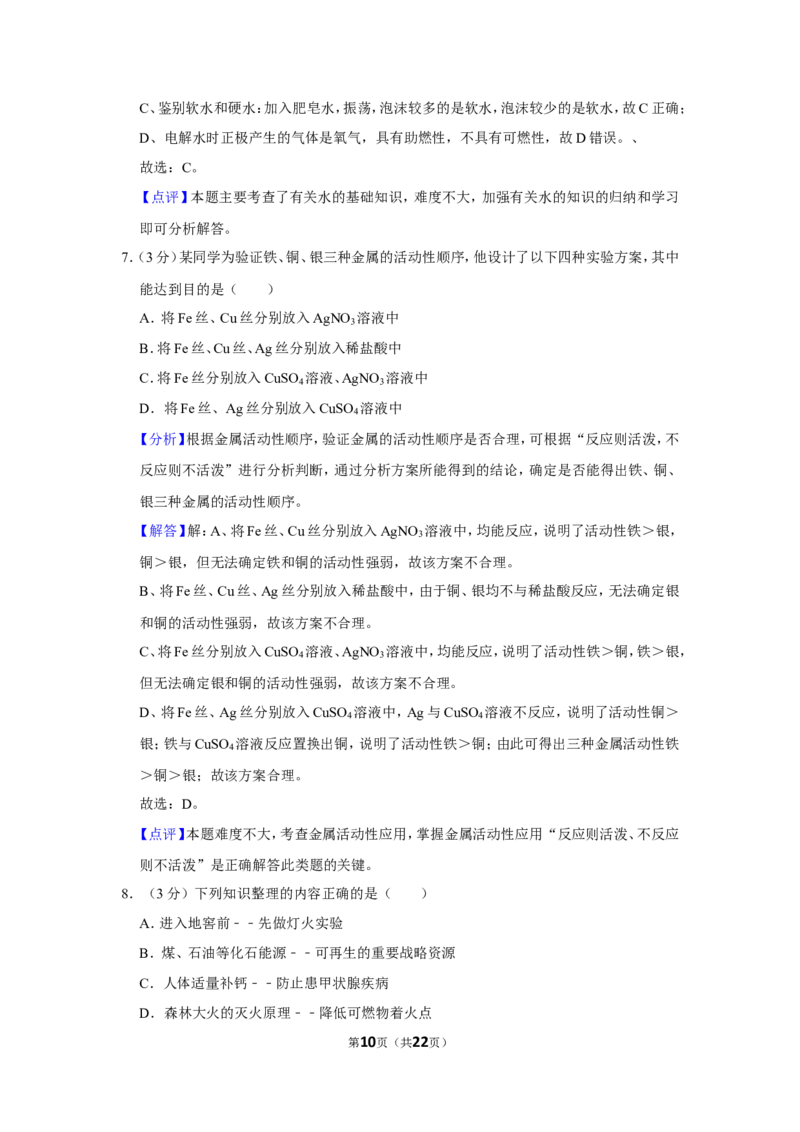 C、鉴别软水和硬水：加入肥皂水，振荡，泡沫较多的是软水，泡沫较少的是软水，故C正确；

D、电解水时正极产生的气体是氧气，具有助燃性，不具有可燃性，故D错误。、

故选：C。

【点评】本题主要考查了有关水的基础知识，难度不大，加强有关水的知识的归纳和学习即可分析解答。

7.（3分）某同学为验证铁、铜、银三种金属的活动性顺序，他设计了以下四种实验方案，其中能达到目的是（　　）

A．将Fe丝、Cu丝分别放入$AgNO_3$溶液中

B．将Fe丝、Cu丝、Ag丝分别放入稀盐酸中

C．将Fe丝分别放入$CuSO_4$溶液、$AgNO_3$溶液中

D．将Fe丝、Ag丝分别放入$CuSO_4$溶液中

【分析】根据金属活动性顺序，验证金属的活动性顺序是否合理，可根据“反应则活泼，不反应则不活泼”进行分析判断，通过分析方案所能得到的结论，确定是否能得出铁、铜、银三种金属的活动性顺序。

【解答】解：A、将Fe丝、Cu丝分别放入$AgNO_3$溶液中，均能反应，说明了活动性铁＞银，铜＞银，但无法确定铁和铜的活动性强弱，故该方案不合理。

B、将Fe丝、Cu丝、Ag丝分别放入稀盐酸中，由于铜、银均不与稀盐酸反应，无法确定银和铜的活动性强弱，故该方案不合理。

C、将Fe丝分别放入$CuSO_4$溶液、$AgNO_3$溶液中，均能反应，说明了活动性铁＞铜，铁＞银，但无法确定银和铜的活动性强弱，故该方案不合理。

D、将Fe丝、Ag丝分别放入$CuSO_4$溶液中，Ag与$CuSO_4$溶液不反应，说明了活动性铜＞银；铁与$CuSO_4$溶液反应置换出铜，说明了活动性铁＞铜；由此可得出三种金属活动性铁＞铜＞银；故该方案合理。

故选：D。

【点评】本题难度不大，考查金属活动性应用，掌握金属活动性应用“反应则活泼、不反应则不活泼”是正确解答此类题的关键。

8．（3分）下列知识整理的内容正确的是（　　）

A．进入地窖前﹣﹣先做灯火实验

B．煤、石油等化石能源﹣﹣可再生的重要战略资源

C．人体适量补钙﹣﹣防止患甲状腺疾病

D．森林大火的灭火原理﹣﹣降低可燃物着火点

第10页（共22页）